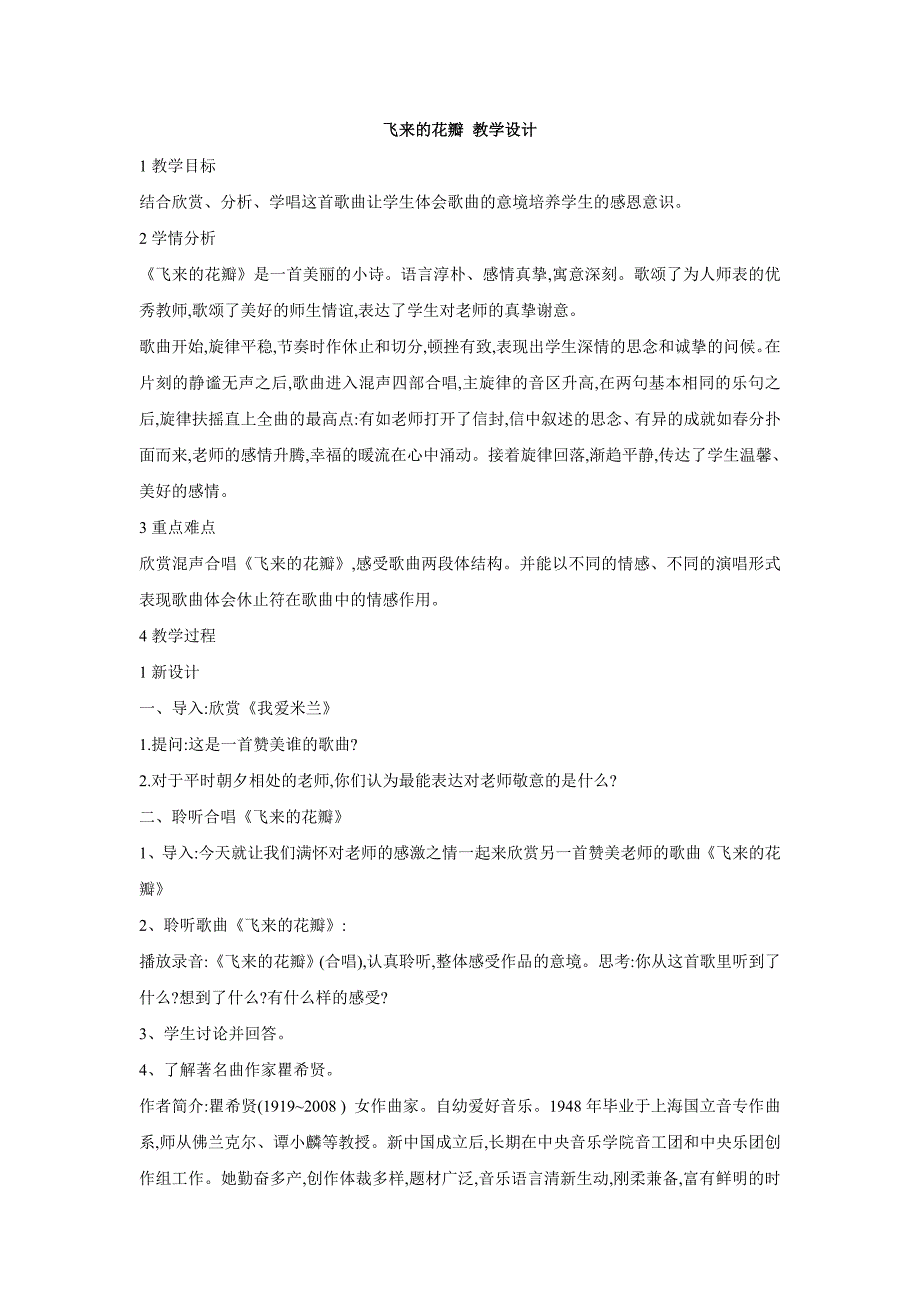 飞来的花瓣 教学设计

1 教学目标

结合欣赏、分析、学唱这首歌曲让学生体会歌曲的意境培养学生的感恩意识。

2 学情分析

《飞来的花瓣》是一首美丽的小诗。语言淳朴、感情真挚,寓意深刻。歌颂了为人师表的优秀教师,歌颂了美好的师生情谊,表达了学生对老师的真挚谢意。

歌曲开始,旋律平稳,节奏时作休止和切分,顿挫有致,表现出学生深情的思念和诚挚的问候。在片刻的静谧无声之后,歌曲进入混声四部合唱,主旋律的音区升高,在两句基本相同的乐句之后,旋律扶摇直上全曲的最高点:有如老师打开了信封,信中叙述的思念、有异的成就如春分扑面而来,老师的感情升腾,幸福的暖流在心中涌动。接着旋律回落,渐趋平静,传达了学生温馨、美好的感情。

3 重点难点

欣赏混声合唱《飞来的花瓣》,感受歌曲两段体结构。并能以不同的情感、不同的演唱形式表现歌曲体会休止符在歌曲中的情感作用。

4 教学过程

1 新设计

一、导入:欣赏《我爱米兰》

1.提问:这是一首赞美谁的歌曲?

2.对于平时朝夕相处的老师,你们认为最能表达对老师敬意的是什么?

二、聆听合唱《飞来的花瓣》

1、导入:今天就让我们满怀对老师的感激之情一起来欣赏另一首赞美老师的歌曲《飞来的花瓣》

2、聆听歌曲《飞来的花瓣》:

播放录音:《飞来的花瓣》(合唱),认真聆听,整体感受作品的意境。思考:你从这首歌里听到了什么?想到了什么?有什么样的感受?

3、学生讨论并回答。

4、了解著名曲作家瞿希贤。

作者简介:瞿希贤(1919~2008 ) 女作曲家。自幼爱好音乐。1948 年毕业于上海国立音专作曲系,师从佛兰克尔、谭小麟等教授。新中国成立后,长期在中央音乐学院音工团和中央乐团创作组工作。她勤奋多产,创作体裁多样,题材广泛,音乐语言清新生动,刚柔兼备,富有鲜明的时